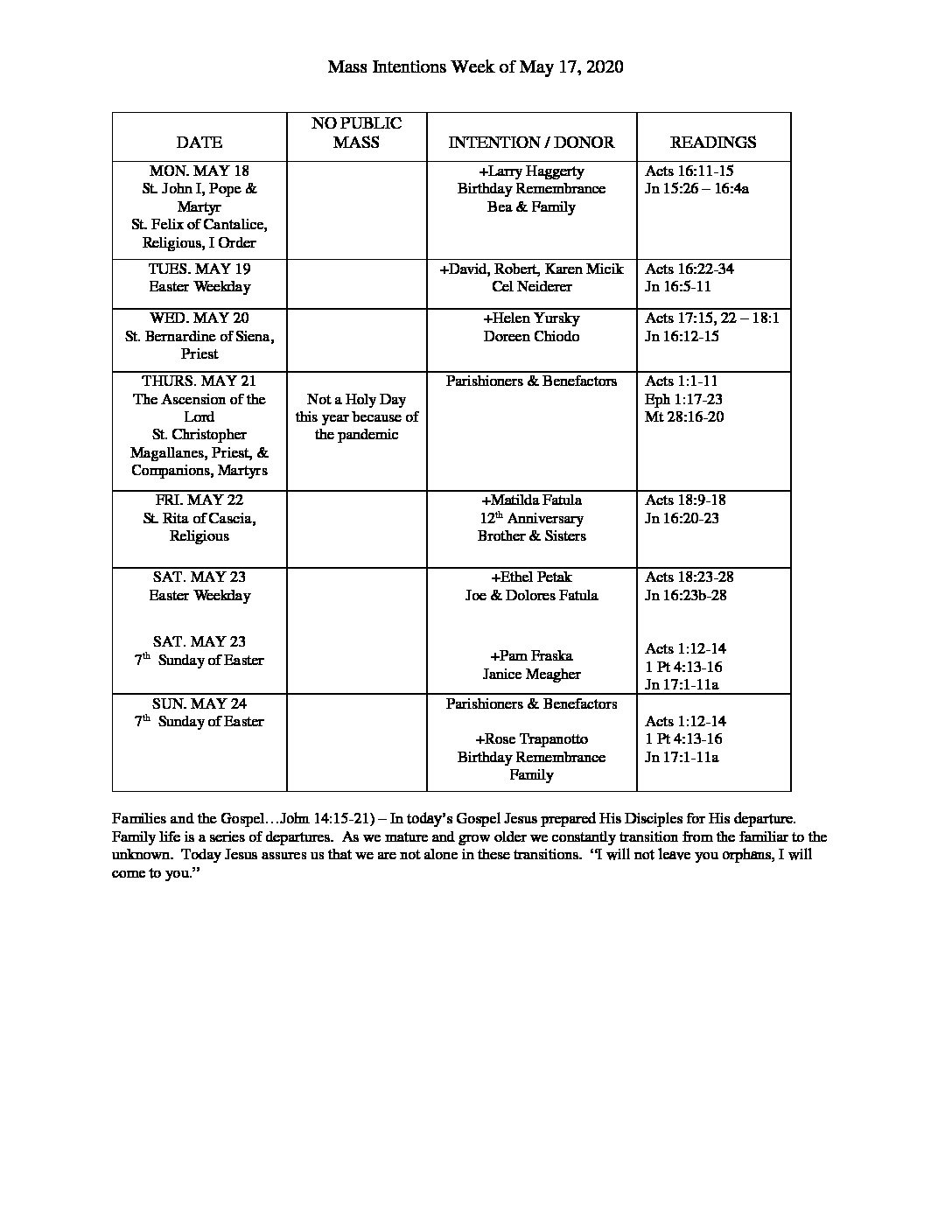 Mass Intentions Week of May 17, 2020

| DATE | NO PUBLIC MASS | INTENTION / DONOR | READINGS |
|---|---|---|---|
| MON. MAY 18 St. John I, Pope & Martyr St. Felix of Cantalice, Religious, I Order | | +Larry Haggerty Birthday Remembrance Bea & Family | Acts 16:11-15 Jn 15:26 – 16:4a |
| TUES. MAY 19 Easter Weekday | | +David, Robert, Karen Micik Cel Neiderer | Acts 16:22-34 Jn 16:5-11 |
| WED. MAY 20 St. Bernardine of Siena, Priest | | +Helen Yursky Doreen Chiodo | Acts 17:15, 22 – 18:1 Jn 16:12-15 |
| THURS. MAY 21 The Ascension of the Lord St. Christopher Magallanes, Priest, & Companions, Martyrs | Not a Holy Day this year because of the pandemic | Parishioners & Benefactors | Acts 1:1-11 Eph 1:17-23 Mt 28:16-20 |
| FRI. MAY 22 St. Rita of Cascia, Religious | | +Matilda Fatula 12$^{th}$ Anniversary Brother & Sisters | Acts 18:9-18 Jn 16:20-23 |
| SAT. MAY 23 Easter Weekday SAT. MAY 23 7$^{th}$ Sunday of Easter | | +Ethel Petak Joe & Dolores Fatula +Pam Fraska Janice Meagher | Acts 18:23-28 Jn 16:23b-28 Acts 1:12-14 1 Pt 4:13-16 Jn 17:1-11a |
| SUN. MAY 24 7$^{th}$ Sunday of Easter | | Parishioners & Benefactors +Rose Trapanotto Birthday Remembrance Family | Acts 1:12-14 1 Pt 4:13-16 Jn 17:1-11a |

Families and the Gospel…John 14:15-21) – In today's Gospel Jesus prepared His Disciples for His departure. Family life is a series of departures. As we mature and grow older we constantly transition from the familiar to the unknown. Today Jesus assures us that we are not alone in these transitions. "I will not leave you orphans, I will come to you."